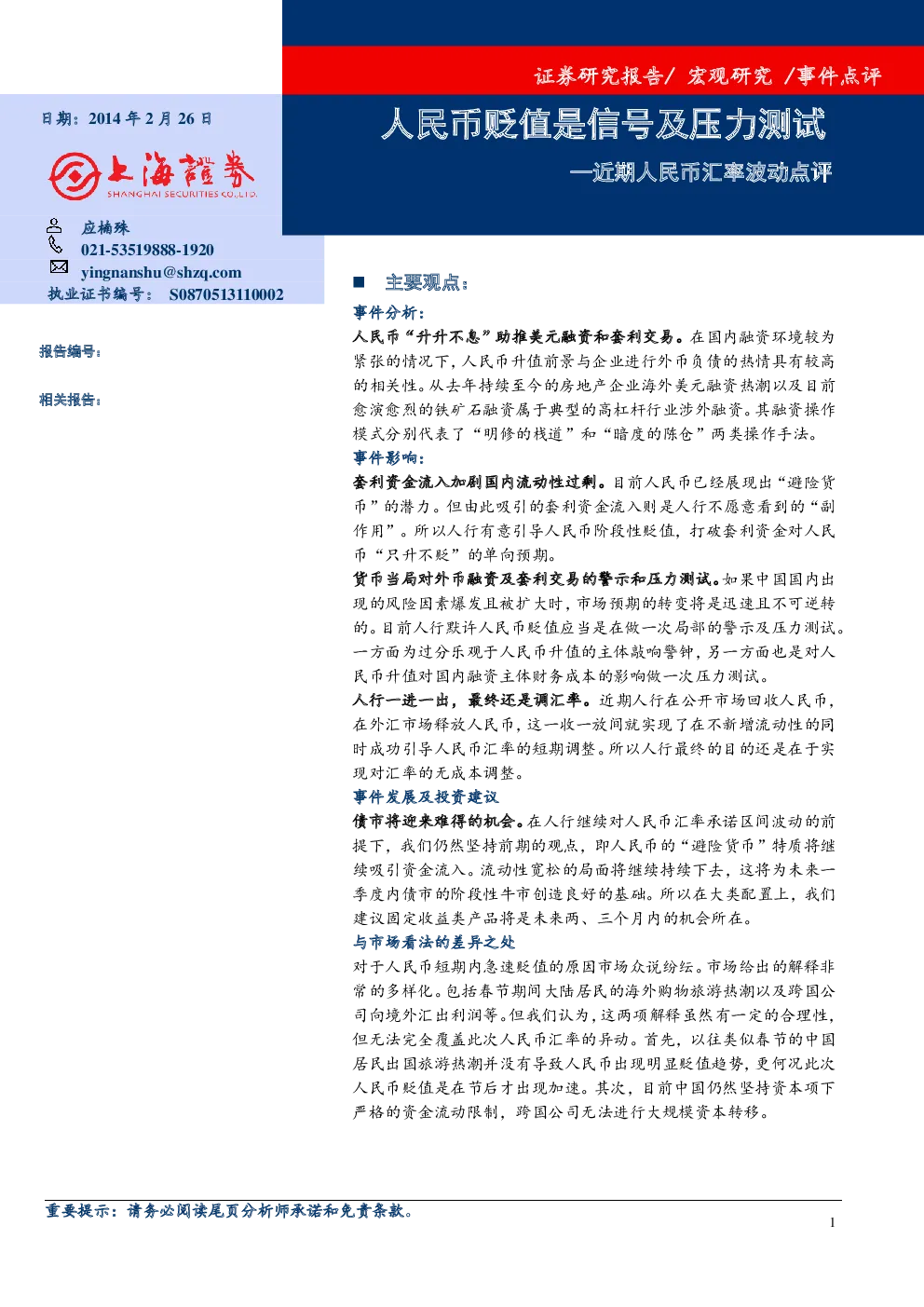 证券研究报告/ 宏观研究 /事件点评

日期：2014年2月26日

上海證券
SHANGHAI SECURITIES CO.,LTD.

应楠殊
021-53519888-1920
yingnanshu@shzq.com
执业证书编号： S0870513110002

报告编号：

相关报告：

人民币贬值是信号及压力测试

—近期人民币汇率波动点评

■ 主要观点：

事件分析：

人民币“升升不息”助推美元融资和套利交易。在国内融资环境较为紧张的情况下，人民币升值前景与企业进行外币负债的热情具有较高的相关性。从去年持续至今的房地产企业海外美元融资热潮以及目前愈演愈烈的铁矿石融资属于典型的高杠杆行业涉外融资。其融资操作模式分别代表了“明修的栈道”和“暗度的陈仓”两类操作手法。

事件影响：

套利资金流入加剧国内流动性过剩。目前人民币已经展现出“避险货币”的潜力。但由此吸引的套利资金流入则是人行不愿意看到的“副作用”。所以人行有意引导人民币阶段性贬值，打破套利资金对人民币“只升不贬”的单向预期。

货币当局对外币融资及套利交易的警示和压力测试。如果中国国内出现的风险因素爆发且被扩大时，市场预期的转变将是迅速且不可逆转的。目前人行默许人民币贬值应当是在做一次局部的警示及压力测试。一方面为过分乐观于人民币升值的主体敲响警钟，另一方面也是对人民币升值对国内融资主体财务成本的影响做一次压力测试。

人行一进一出，最终还是调汇率。近期人行在公开市场回收人民币，在外汇市场释放人民币，这一收一放间就实现了在不新增流动性的同时成功引导人民币汇率的短期调整。所以人行最终的目的还是在于实现对汇率的无成本调整。

事件发展及投资建议

债市将迎来难得的机会。在人行继续对人民币汇率承诺区间波动的前提下，我们仍然坚持前期的观点，即人民币的“避险货币”特质将继续吸引资金流入。流动性宽松的局面将继续持续下去，这将为未来一季度内债市的阶段性牛市创造良好的基础。所以在大类配置上，我们建议固定收益类产品将是未来两、三个月内的机会所在。

与市场看法的差异之处

对于人民币短期内急速贬值的原因市场众说纷纭。市场给出的解释非常的多样化。包括春节期间大陆居民的海外购物旅游热潮以及跨国公司向境外汇出利润等。但我们认为，这两项解释虽然有一定的合理性，但无法完全覆盖此次人民币汇率的异动。首先，以往类似春节的中国居民出国旅游热潮并没有导致人民币出现明显贬值趋势，更何况此次人民币贬值是在节后才出现加速。其次，目前中国仍然坚持资本项下严格的资金流动限制，跨国公司无法进行大规模资本转移。

重要提示：请务必阅读尾页分析师承诺和免责条款。

1